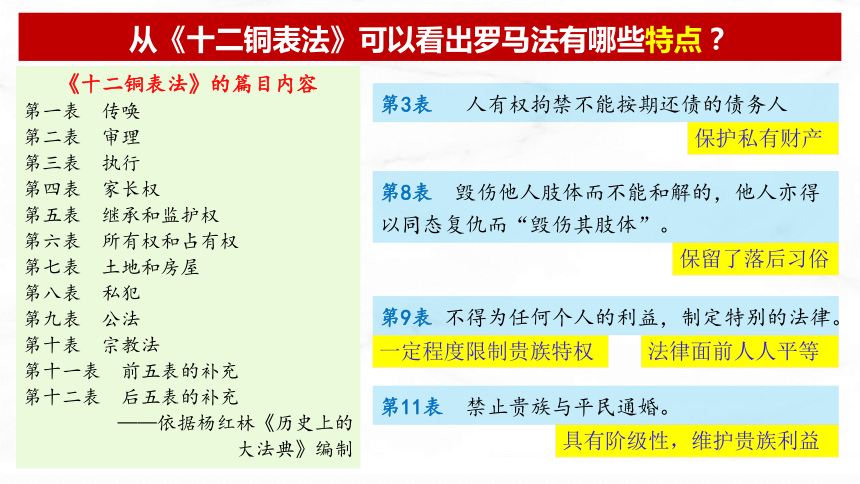 从《十二铜表法》可以看出罗马法有哪些特点？

《十二铜表法》的篇目内容
第一表　传唤
第二表　审理
第三表　执行
第四表　家长权
第五表　继承和监护权
第六表　所有权和占有权
第七表　土地和房屋
第八表　私犯
第九表　公法
第十表　宗教法
第十一表　前五表的补充
第十二表　后五表的补充
——依据杨红林《历史上的大法典》编制

第3表　人有权拘禁不能按期还债的债务人

保护私有财产

第8表　毁伤他人肢体而不能和解的，他人亦得以同态复仇而“毁伤其肢体”。

保留了落后习俗

第9表　不得为任何个人的利益，制定特别的法律。

一定程度限制贵族特权

法律面前人人平等

第11表　禁止贵族与平民通婚。

具有阶级性，维护贵族利益